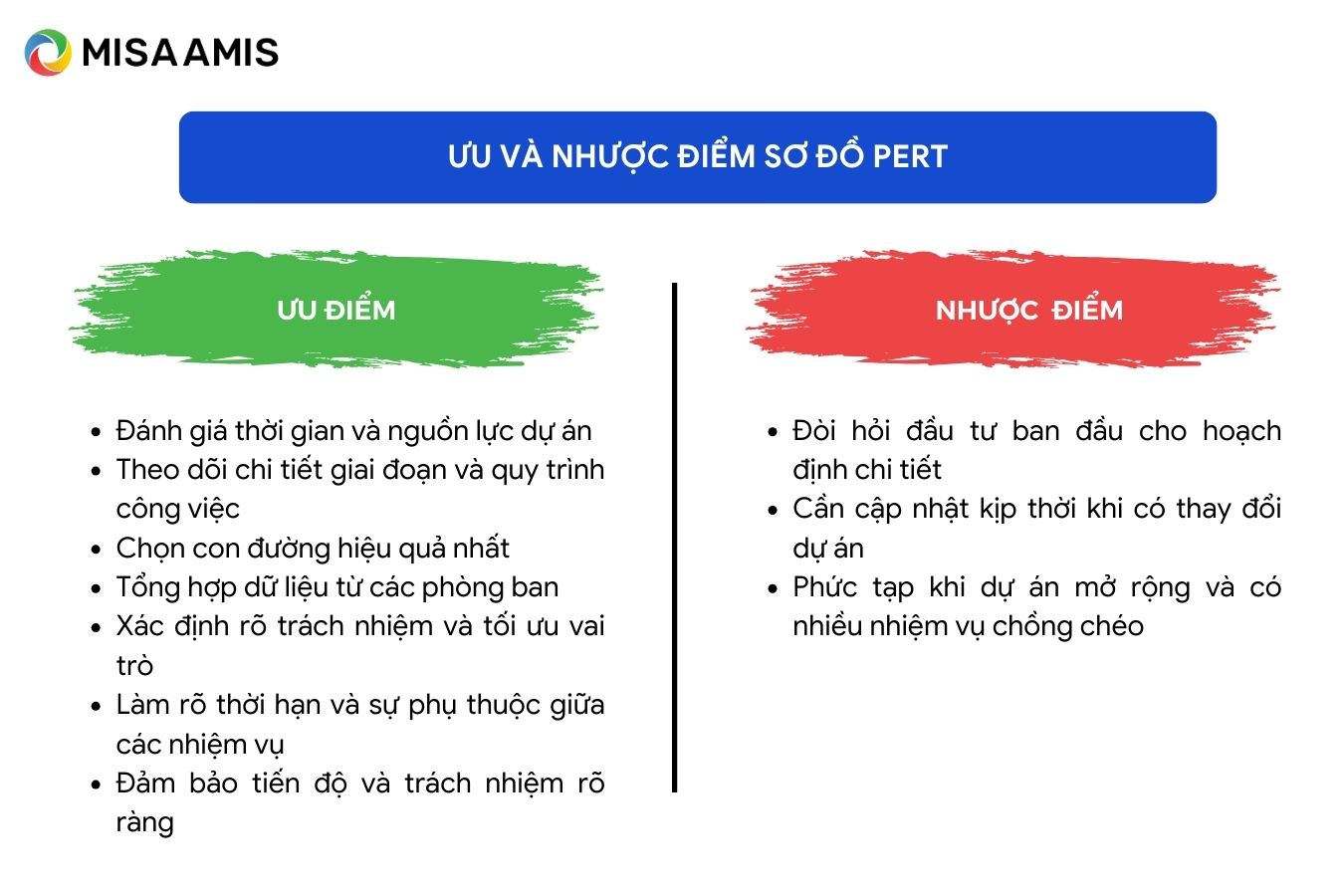 MISA AMIS

ƯU VÀ NHƯỢC ĐIỂM SƠ ĐỒ PERT

ƯU ĐIỂM

- Đánh giá thời gian và nguồn lực dự án
- Theo dõi chi tiết giai đoạn và quy trình công việc
- Chọn con đường hiệu quả nhất
- Tổng hợp dữ liệu từ các phòng ban
- Xác định rõ trách nhiệm và tối ưu vai trò
- Làm rõ thời hạn và sự phụ thuộc giữa các nhiệm vụ
- Đảm bảo tiến độ và trách nhiệm rõ ràng

NHƯỢC ĐIỂM

- Đòi hỏi đầu tư ban đầu cho hoạch định chi tiết
- Cần cập nhật kịp thời khi có thay đổi dự án
- Phức tạp khi dự án mở rộng và có nhiều nhiệm vụ chồng chéo